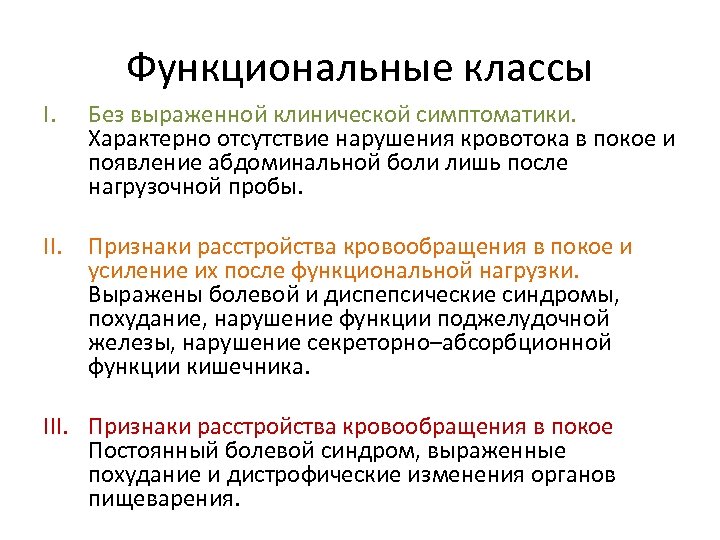 Функциональные классы

I. Без выраженной клинической симптоматики. Характерно отсутствие нарушения кровотока в покое и появление абдоминальной боли лишь после нагрузочной пробы.

II. Признаки расстройства кровообращения в покое и усиление их после функциональной нагрузки. Выражены болевой и диспепсические синдромы, похудание, нарушение функции поджелудочной железы, нарушение секреторно–абсорбционной функции кишечника.

III. Признаки расстройства кровообращения в покое Постоянный болевой синдром, выраженные похудание и дистрофические изменения органов пищеварения.